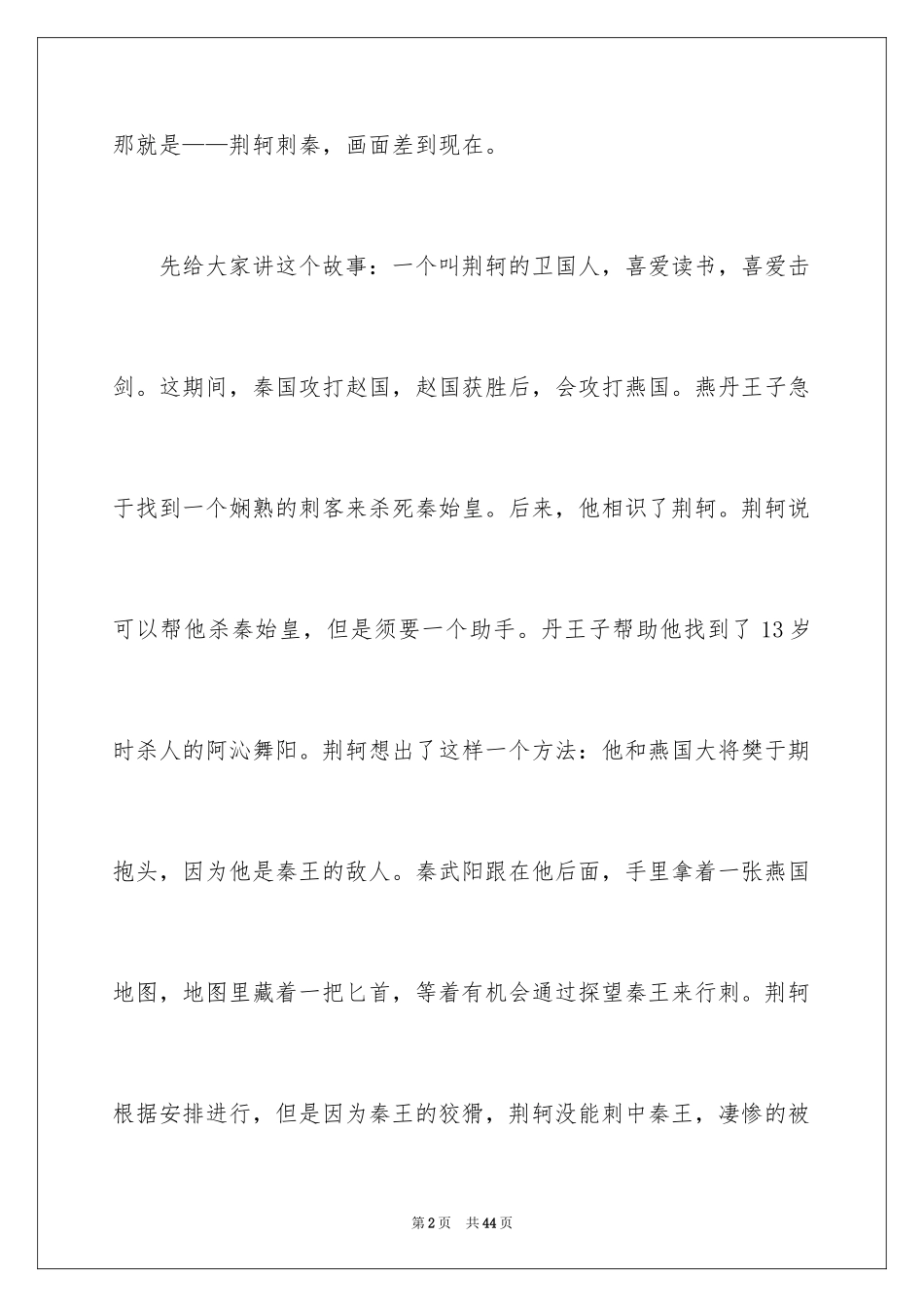 那就是——荆轲刺秦，画面差到现在。

先给大家讲这个故事：一个叫荆轲的卫国人，喜爱读书，喜爱击剑。这期间，秦国攻打赵国，赵国获胜后，会攻打燕国。燕丹王子急于找到一个娴熟的刺客来杀死秦始皇。后来，他相识了荆轲。荆轲说可以帮他杀秦始皇，但是须要一个助手。丹王子帮助他找到了 13 岁时杀人的阿沁舞阳。荆轲想出了这样一个方法：他和燕国大将樊于期抱头，因为他是秦王的敌人。秦武阳跟在他后面，手里拿着一张燕国地图，地图里藏着一把匕首，等着有机会通过探望秦王来行刺。荆轲根据安排进行，但是因为秦王的狡猾，荆轲没能刺中秦王，凄惨的被

第 2 页 共 44 页